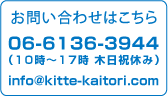 お問い合わせはこちら

06-6136-3944
（10時～17時 木日祝休み）

info@kitte-kaitori.com